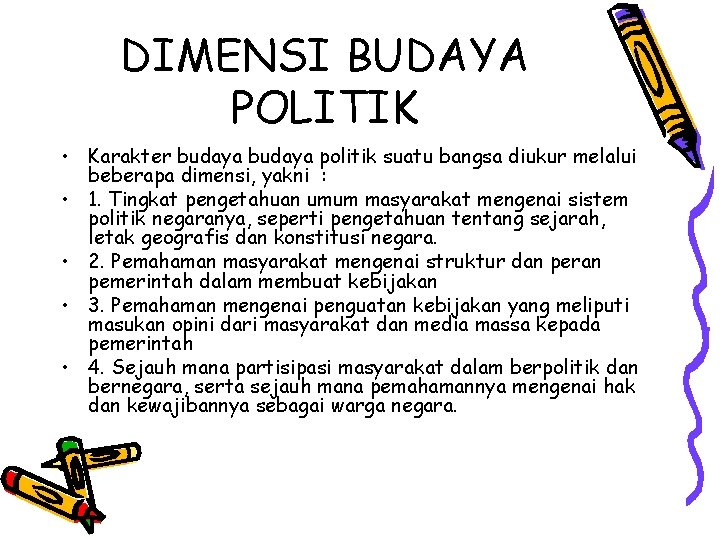 DIMENSI BUDAYA POLITIK

• Karakter budaya budaya politik suatu bangsa diukur melalui beberapa dimensi, yakni :
• 1. Tingkat pengetahuan umum masyarakat mengenai sistem politik negaranya, seperti pengetahuan tentang sejarah, letak geografis dan konstitusi negara.
• 2. Pemahaman masyarakat mengenai struktur dan peran pemerintah dalam membuat kebijakan
• 3. Pemahaman mengenai penguatan kebijakan yang meliputi masukan opini dari masyarakat dan media massa kepada pemerintah
• 4. Sejauh mana partisipasi masyarakat dalam berpolitik dan bernegara, serta sejauh mana pemahamannya mengenai hak dan kewajibannya sebagai warga negara.